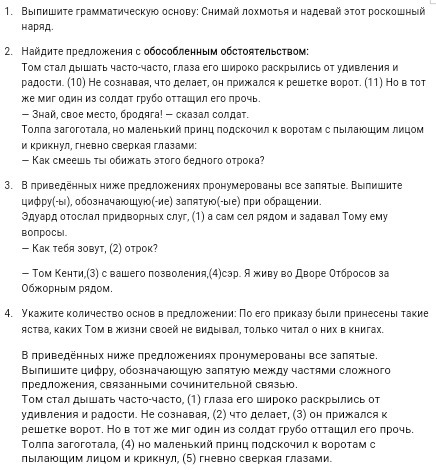 1. Выпишите грамматическую основу: Снимай лохмотья и надевай этот роскошный наряд.

2. Найдите предложения с обособленным обстоятельством:
Том стал дышать часто-часто, глаза его широко раскрылись от удивления и радости. (10) Не сознавая, что делает, он прижался к решетке ворот. (11) Но в тот же миг один из солдат грубо оттащил его прочь.
— Знай, свое место, бродяга! — сказал солдат.
Толпа загоготала, но маленький принц подскочил к воротам с пылающим лицом и крикнул, гневно сверкая глазами:
— Как смеешь ты обижать этого бедного отрока?

3. В приведённых ниже предложениях пронумерованы все запятые. Выпишите цифру(-ы), обозначающую(-ие) запятую(-ые) при обращении.
Эдуард отослал придворных слуг, (1) а сам сел рядом и задавал Тому ему вопросы.
— Как тебя зовут, (2) отрок?

— Том Кенти,(3) с вашего позволения,(4)сэр. Я живу во Дворе Отбросов за Обжорным рядом.

4. Укажите количество основ в предложении: По его приказу были принесены такие яства, каких Том в жизни своей не видывал, только читал о них в книгах.

В приведённых ниже предложениях пронумерованы все запятые. Выпишите цифру, обозначающую запятую между частями сложного предложения, связанными сочинительной связью.
Том стал дышать часто-часто, (1) глаза его широко раскрылись от удивления и радости. Не сознавая, (2) что делает, (3) он прижался к решетке ворот. Но в тот же миг один из солдат грубо оттащил его прочь. Толпа загоготала, (4) но маленький принц подскочил к воротам с пылающим лицом и крикнул, (5) гневно сверкая глазами.